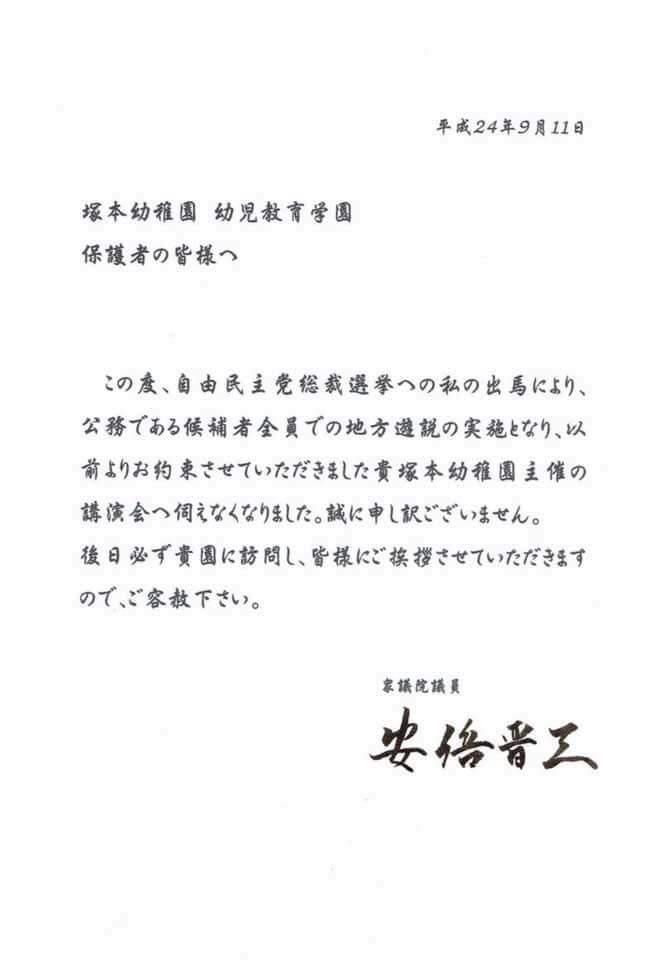 平成24年9月11日

塚本幼稚園 幼児教育学園
保護者の皆様へ

この度、自由民主党総裁選挙への私の出馬により、公務である候補者全員での地方遊説の実施となり、以前よりお約束させていただきました貴塚本幼稚園主催の講演会へ伺えなくなりました。誠に申し訳ございません。
後日必ず貴園に訪問し、皆様にご挨拶させていただきますので、ご容赦下さい。

衆議院議員
安倍晋三